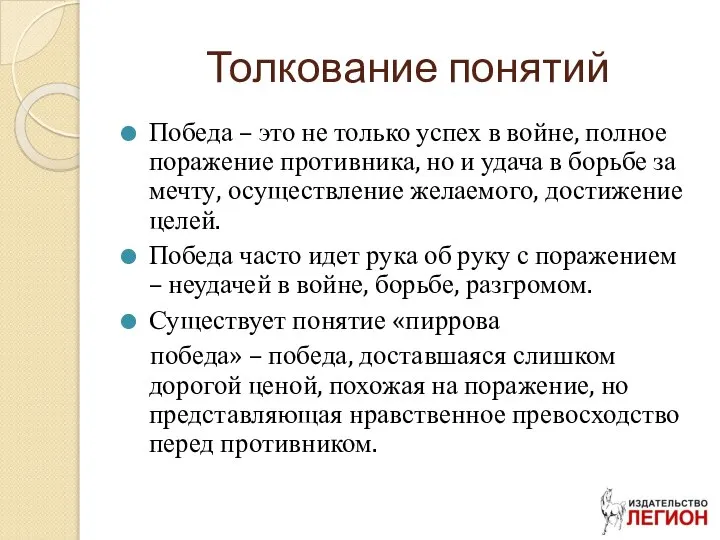 Толкование понятий

Победа – это не только успех в войне, полное поражение противника, но и удача в борьбе за мечту, осуществление желаемого, достижение целей.

Победа часто идет рука об руку с поражением – неудачей в войне, борьбе, разгромом.

Существует понятие «пиррова победа» – победа, доставшаяся слишком дорогой ценой, похожая на поражение, но представляющая нравственное превосходство перед противником.

ИЗДАТЕЛЬСТВО ЛЕГИОН